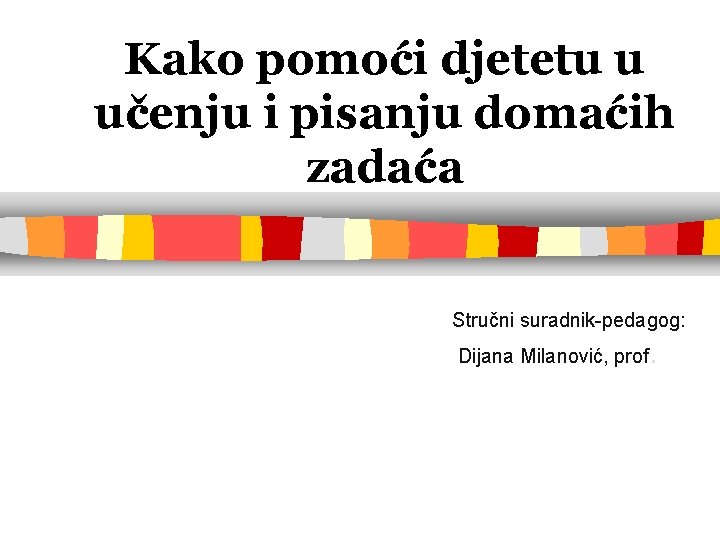 Kako pomoći djetetu u učenju i pisanju domaćih zadaća

Stručni suradnik-pedagog:
Dijana Milanović, prof.